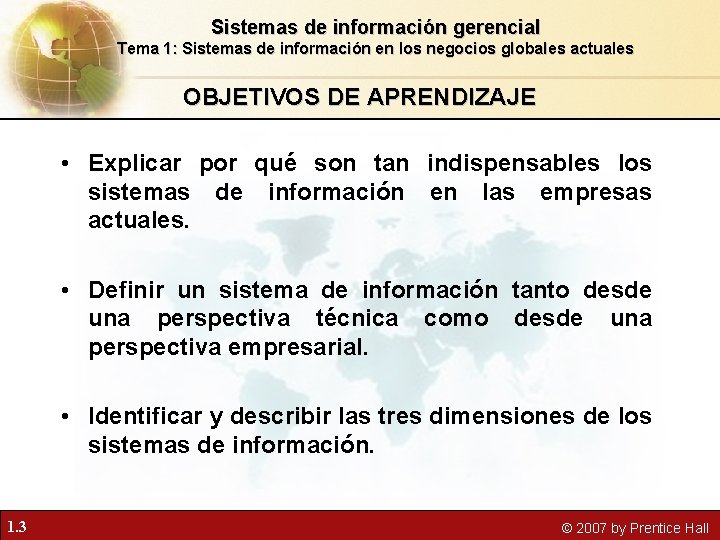 Sistemas de información gerencial
Tema 1: Sistemas de información en los negocios globales actuales

OBJETIVOS DE APRENDIZAJE

• Explicar por qué son tan indispensables los sistemas de información en las empresas actuales.

• Definir un sistema de información tanto desde una perspectiva técnica como desde una perspectiva empresarial.

• Identificar y describir las tres dimensiones de los sistemas de información.

1.3

© 2007 by Prentice Hall